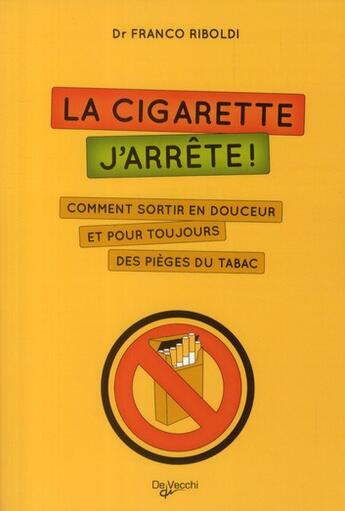 Dr FRANCO RIBOLDI

LA CIGARETTE
J'ARRÊTE !

COMMENT SORTIR EN DOUCEUR
ET POUR TOUJOURS
DES PIÈGES DU TABAC

De Vecchi